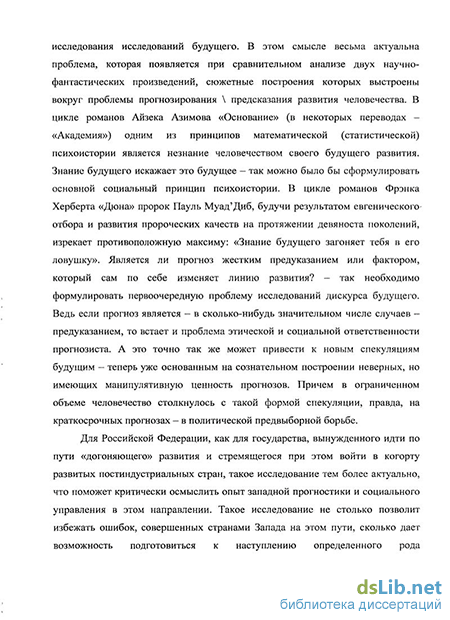 исследования исследований будущего. В этом смысле весьма актуальна проблема, которая появляется при сравнительном анализе двух научно-фантастических произведений, сюжетные построения которых выстроены вокруг проблемы прогнозирования \ предсказания развития человечества. В цикле романов Айзека Азимова «Основание» (в некоторых переводах – «Академия») одним из принципов математической (статистической) психоистории является незнание человечеством своего будущего развития. Знание будущего искажает это будущее – так можно было бы сформулировать основной социальный принцип психоистории. В цикле романов Фрэнка Херберта «Дюна» пророк Пауль Муад'Диб, будучи результатом евгенического отбора и развития пророческих качеств на протяжении девяноста поколений, изрекает противоположную максиму: «Знание будущего загоняет тебя в его ловушку». Является ли прогноз жестким предуказанием или фактором, который сам по себе изменяет линию развития? – так необходимо формулировать первоочередную проблему исследований дискурса будущего. Ведь если прогноз является – в сколько-нибудь значительном числе случаев – предуказанием, то встает и проблема этической и социальной ответственности прогнозиста. А это точно так же может привести к новым спекуляциям будущим – теперь уже основанным на сознательном построении неверных, но имеющих манипулятивную ценность прогнозов. Причем в ограниченном объеме человечество столкнулось с такой формой спекуляции, правда, на краткосрочных прогнозах – в политической предвыборной борьбе.

Для Российской Федерации, как для государства, вынужденного идти по пути «догоняющего» развития и стремящегося при этом войти в когорту развитых постиндустриальных стран, такое исследование тем более актуально, что поможет критически осмыслить опыт западной прогностики и социального управления в этом направлении. Такое исследование не столько позволит избежать ошибок, совершенных странами Запада на этом пути, сколько дает возможность подготовиться к наступлению определенного рода

dsLib.net
библиотека диссертаций